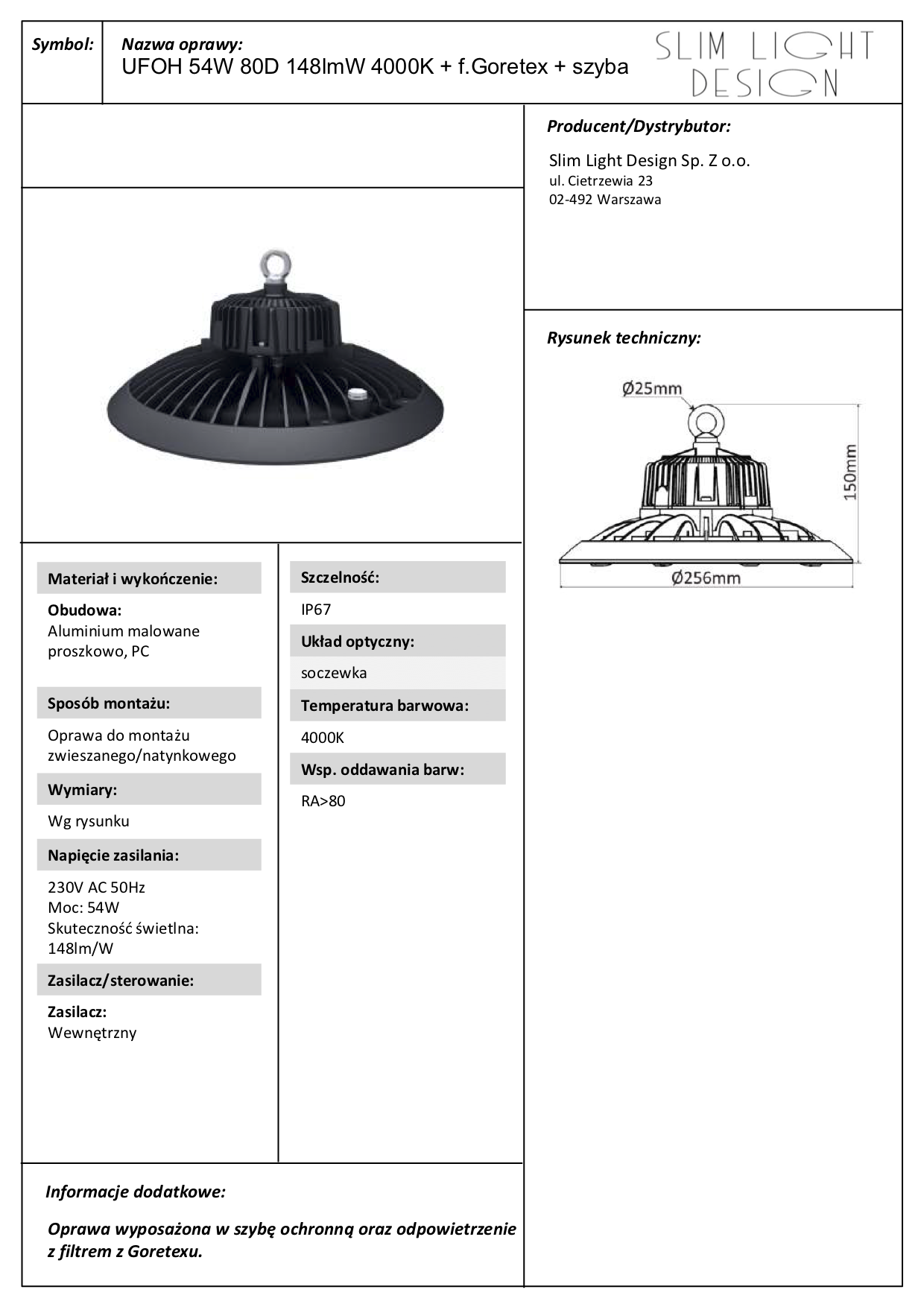 Symbol:

Nazwa oprawy:
UFOH 54W 80D 148lmW 4000K + f.Goretex + szyba

SLIM LIGHT DESIGN

Producent/Dystrybutor:

Slim Light Design Sp. Z o.o.
ul. Cietrzewia 23
02-492 Warszawa

Rysunek techniczny:

Ø25mm

150mm

Ø256mm

Materiał i wykończenie:

Obudowa:
Aluminium malowane proszkowo, PC

Sposób montażu:

Oprawa do montażu zwieszanego/natynkowego

Wymiary:

Wg rysunku

Napięcie zasilania:

230V AC 50Hz
Moc: 54W
Skuteczność świetlna: 148lm/W

Zasilacz/sterowanie:

Zasilacz:
Wewnętrzny

Szczelność:

IP67

Układ optyczny:

soczewka

Temperatura barwowa:

4000K

Wsp. oddawania barw:

RA>80

Informacje dodatkowe:

Oprawa wyposażona w szybę ochronną oraz odpowietrzenie z filtrem z Goretexu.